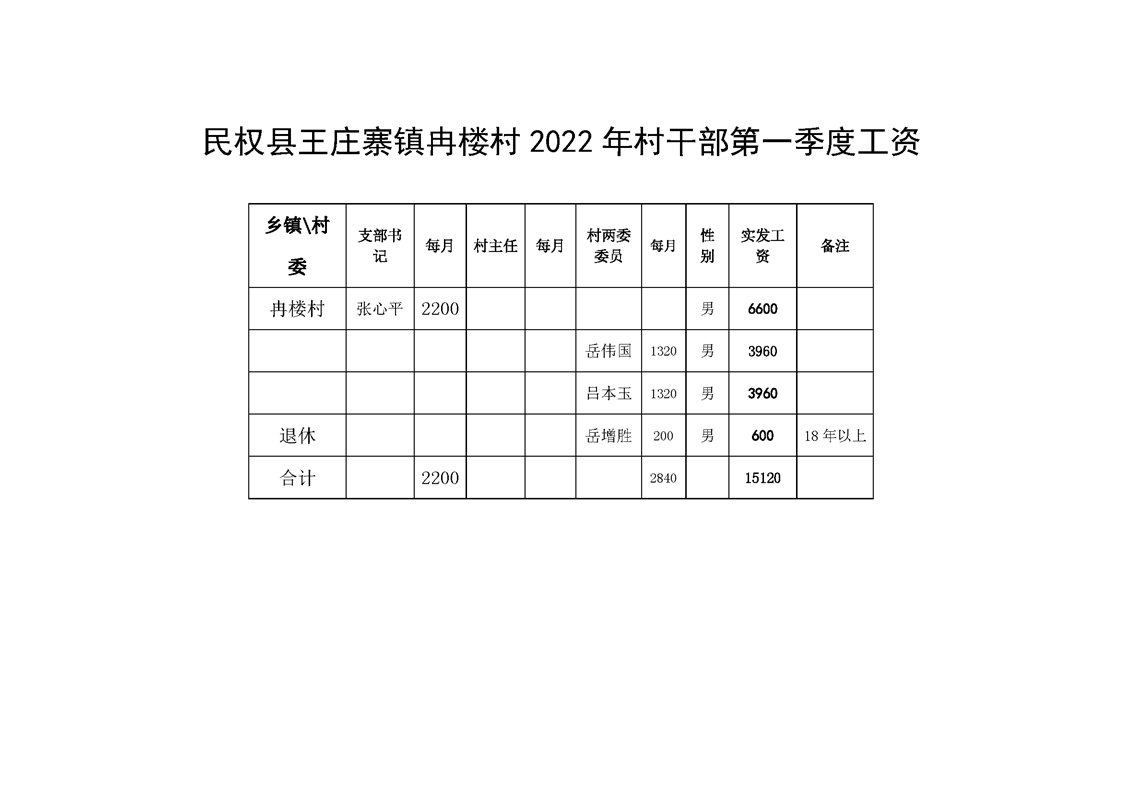 民权县王庄寨镇冉楼村 2022 年村干部第一季度工资

| 乡镇\村委 | 支部书记 | 每月 | 村主任 | 每月 | 村两委委员 | 每月 | 性别 | 实发工资 | 备注 |
|---|---|---|---|---|---|---|---|---|---|
| 冉楼村 | 张心平 | 2200 | | | | | 男 | 6600 | |
| | | | | | 岳伟国 | 1320 | 男 | 3960 | |
| | | | | | 吕本玉 | 1320 | 男 | 3960 | |
| 退休 | | | | | 岳增胜 | 200 | 男 | 600 | 18 年以上 |
| 合计 | | 2200 | | | | 2840 | | 15120 | |